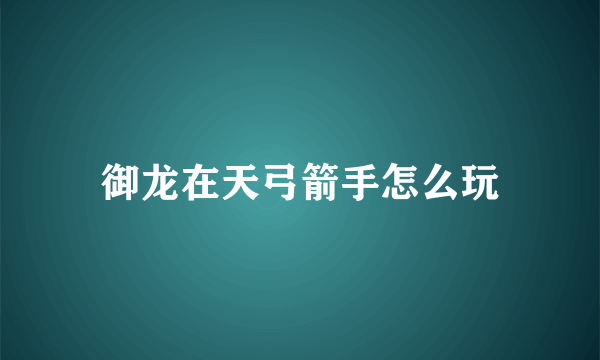 御龙在天弓箭手怎么玩